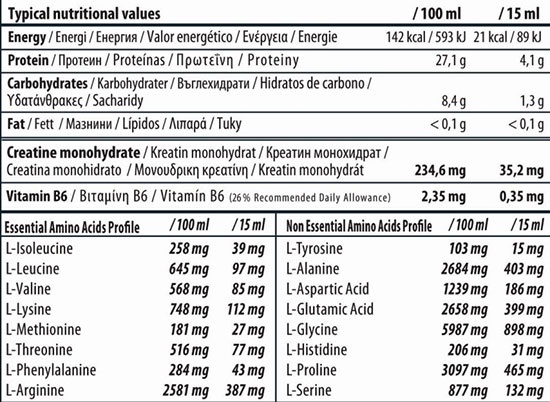 | Typical nutritional values | / 100 ml | / 15 ml |
|---|---|---|
| Energy / Energi / Енергия / Valor energético / Ενέργεια / Energie | 142 kcal / 593 kJ | 21 kcal / 89 kJ |
| Protein / Протеин / Proteínas / Πρωτεΐνη / Proteiny | 27,1 g | 4,1 g |
| Carbohydrates / Karbohydrater / Въглехидрати / Hidratos de carbono / Υδατάνθρακες / Sacharidy | 8,4 g | 1,3 g |
| Fat / Fett / Мазнини / Lípidos / Λιπαρά / Tuky | < 0,1 g | < 0,1 g |
| Creatine monohydrate / Kreatin monohydrat / Креатин монохидрат / Creatina monohidrato / Μονουδρικη κρεατίνη / Kreatin monohydrát | 234,6 mg | 35,2 mg |
| Vitamin B6 / Βιταμίνη B6 / Vitamín B6 (26% Recommended Daily Allowance) | 2,35 mg | 0,35 mg |

| Essential Amino Acids Profile | / 100 ml | / 15 ml |
|---|---|---|
| L-Isoleucine | 258 mg | 39 mg |
| L-Leucine | 645 mg | 97 mg |
| L-Valine | 568 mg | 85 mg |
| L-Lysine | 748 mg | 112 mg |
| L-Methionine | 181 mg | 27 mg |
| L-Threonine | 516 mg | 77 mg |
| L-Phenylalanine | 284 mg | 43 mg |
| L-Arginine | 2581 mg | 387 mg |

| Non Essential Amino Acids Profile | / 100 ml | / 15 ml |
|---|---|---|
| L-Tyrosine | 103 mg | 15 mg |
| L-Alanine | 2684 mg | 403 mg |
| L-Aspartic Acid | 1239 mg | 186 mg |
| L-Glutamic Acid | 2658 mg | 399 mg |
| L-Glycine | 5987 mg | 898 mg |
| L-Histidine | 206 mg | 31 mg |
| L-Proline | 3097 mg | 465 mg |
| L-Serine | 877 mg | 132 mg |